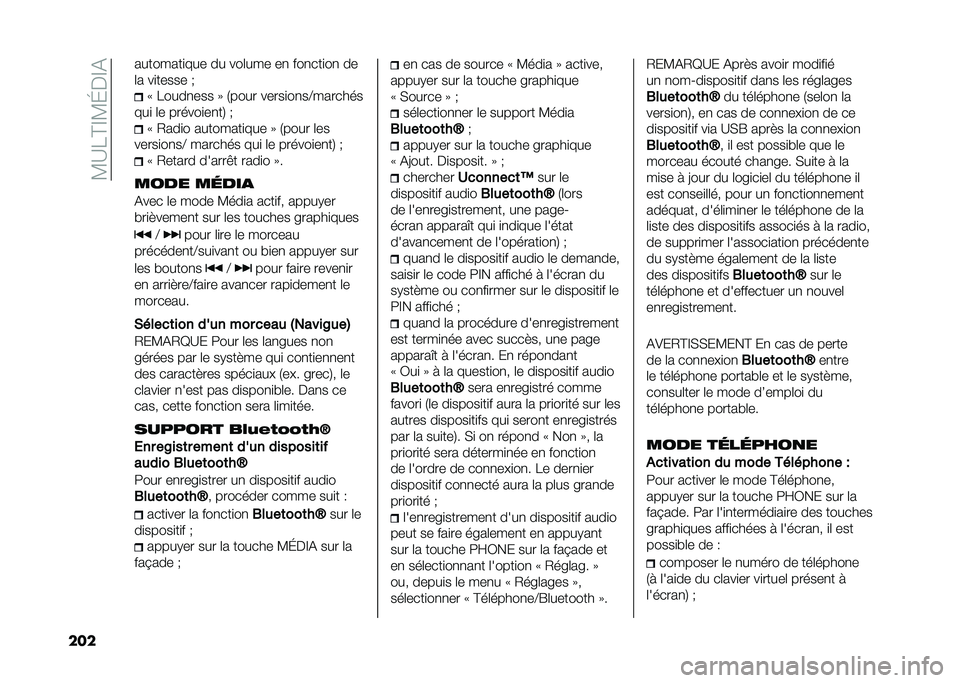 MULTIMÉDIA

automatique du volume en fonction de la vitesse ;
« Loudness » (pour versions/marchés qui le prévoient) ;
« Radio automatique » (pour les versions/ marchés qui le prévoient) ;
« Retard d'arrêt radio ».

MODE MÉDIA

Avec le mode Média actif, appuyer brièvement sur les touches graphiques ⏮ / ⏭ pour lire le morceau précédent/suivant ou bien appuyer sur les boutons ⏮ / ⏭ pour faire revenir en arrière/faire avancer rapidement le morceau.

Sélection d'un morceau (Navigue)

REMARQUE Pour les langues non gérées par le système qui contiennent des caractères spéciaux (ex. grec), le clavier n'est pas disponible. Dans ce cas, cette fonction sera limitée.

SUPPORT Bluetooth®

Enregistrement d'un dispositif audio Bluetooth®

Pour enregistrer un dispositif audio Bluetooth®, procéder comme suit :
activer la fonction Bluetooth® sur le dispositif ;
appuyer sur la touche MÉDIA sur la façade ;
en cas de source « Média » active, appuyer sur la touche graphique « Source » ;
sélectionner le support Média Bluetooth® ;
appuyer sur la touche graphique « Ajout. Disposit. » ;
chercher Uconnect™ sur le dispositif audio Bluetooth® (lors de l'enregistrement, une page-écran apparaît qui indique l'état d'avancement de l'opération) ;
quand le dispositif audio le demande, saisir le code PIN affiché à l'écran du système ou confirmer sur le dispositif le PIN affiché ;
quand la procédure d'enregistrement est terminée avec succès, une page apparaît à l'écran. En répondant « Oui » à la question, le dispositif audio Bluetooth® sera enregistré comme favori (le dispositif aura la priorité sur les autres dispositifs qui seront enregistrés par la suite). Si on répond « Non », la priorité sera déterminée en fonction de l'ordre de connexion. Le dernier dispositif connecté aura la plus grande priorité ;
l'enregistrement d'un dispositif audio peut se faire également en appuyant sur la touche PHONE sur la façade et en sélectionnant l'option « Réglag. » ou, depuis le menu « Réglages », sélectionner « Téléphone/Bluetooth ».

REMARQUE Après avoir modifié un nom-dispositif dans les réglages Bluetooth® du téléphone (selon la version), en cas de connexion de ce dispositif via USB après la connexion Bluetooth®, il est possible que le morceau écouté change. Suite à la mise à jour du logiciel du téléphone il est conseillé, pour un fonctionnement adéquat, d'éliminer le téléphone de la liste des dispositifs associés à la radio, de supprimer l'association précédente du système également de la liste des dispositifs Bluetooth® sur le téléphone et d'effectuer un nouvel enregistrement.

AVERTISSEMENT En cas de perte de la connexion Bluetooth® entre le téléphone portable et le système, consulter le mode d'emploi du téléphone portable.

MODE TÉLÉPHONE

Activation du mode Téléphone :

Pour activer le mode Téléphone, appuyer sur la touche PHONE sur la façade. Par l'intermédiaire des touches graphiques affichées à l'écran, il est possible de :
composer le numéro de téléphone (à l'aide du clavier virtuel présent à l'écran) ;

202

carmanualsonline.info